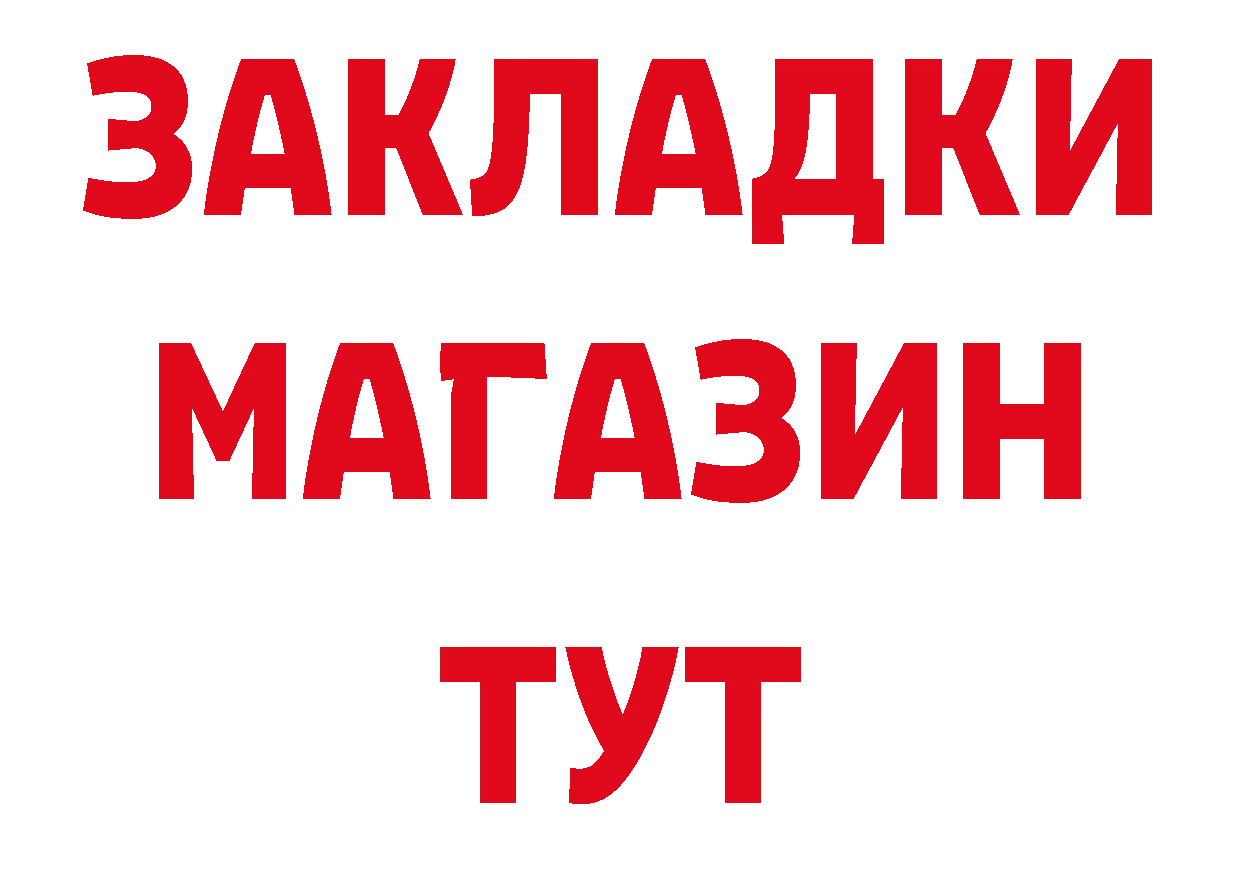 ЗАКЛАДКИ
МАГАЗИН
ТУТ